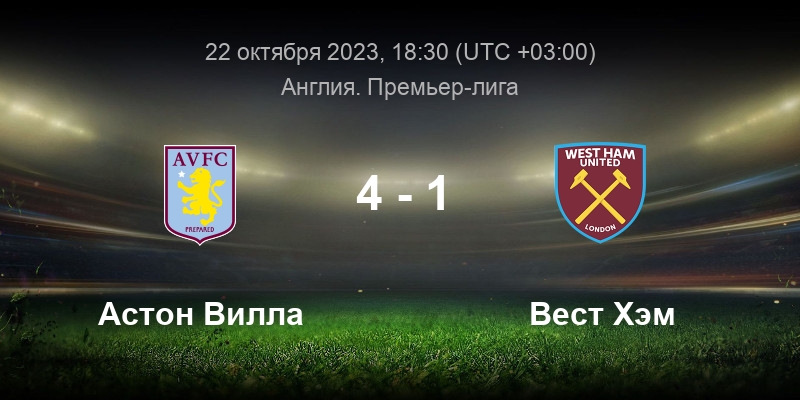 22 октября 2023, 18:30 (UTC +03:00)
Англия. Премьер-лига

AVFC
PREPARED

4 - 1

WEST HAM UNITED
LONDON

Астон Вилла

Вест Хэм